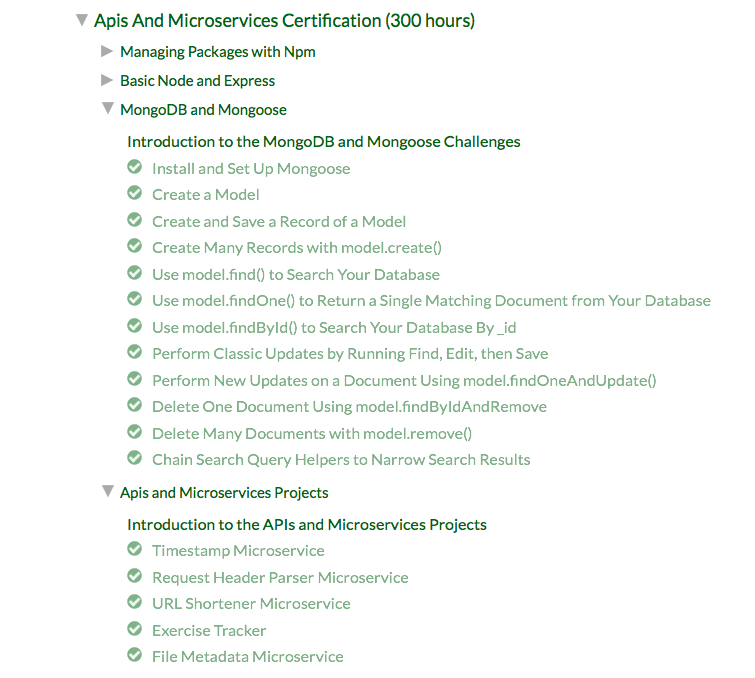 Apis And Microservices Certification (300 hours)

Managing Packages with Npm

Basic Node and Express

MongoDB and Mongoose

Introduction to the MongoDB and Mongoose Challenges

Install and Set Up Mongoose

Create a Model

Create and Save a Record of a Model

Create Many Records with model.create()

Use model.find() to Search Your Database

Use model.findOne() to Return a Single Matching Document from Your Database

Use model.findById() to Search Your Database By _id

Perform Classic Updates by Running Find, Edit, then Save

Perform New Updates on a Document Using model.findOneAndUpdate()

Delete One Document Using model.findByIdAndRemove

Delete Many Documents with model.remove()

Chain Search Query Helpers to Narrow Search Results

Apis and Microservices Projects

Introduction to the APIs and Microservices Projects

Timestamp Microservice

Request Header Parser Microservice

URL Shortener Microservice

Exercise Tracker

File Metadata Microservice